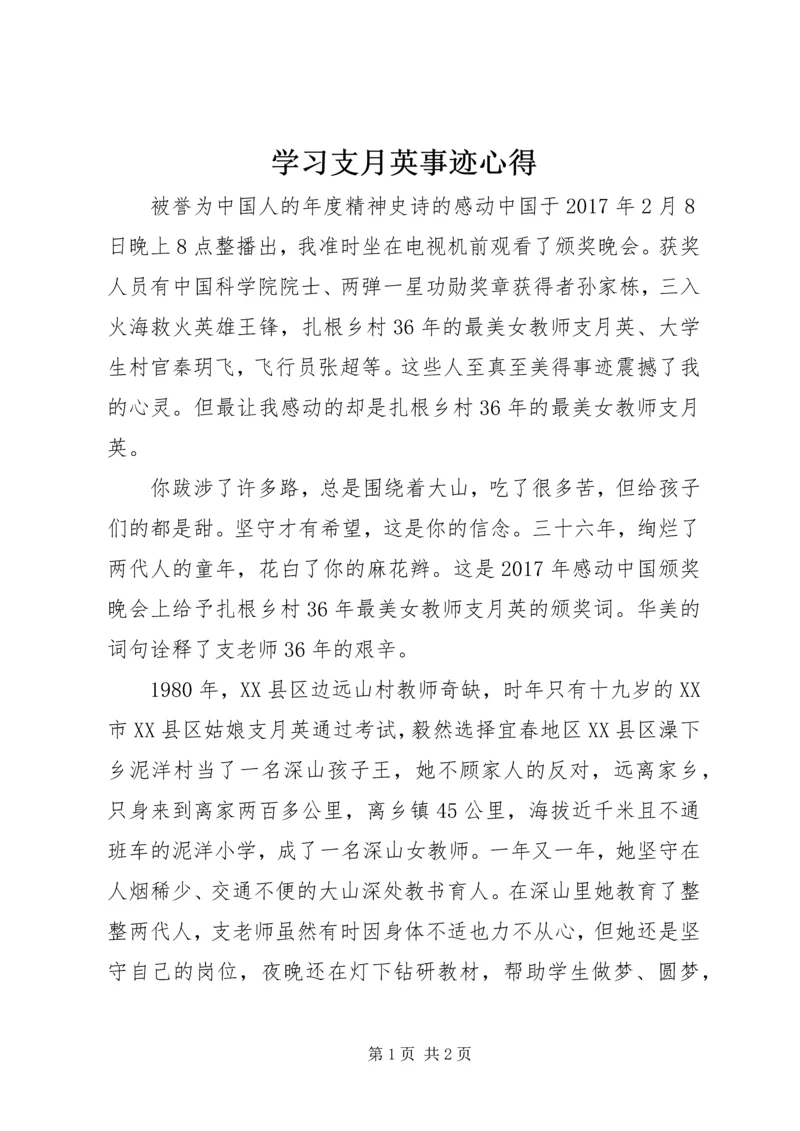 学习支月英事迹心得

被誉为中国人的年度精神史诗的感动中国于 2017 年 2 月 8 日晚上 8 点整播出，我准时坐在电视机前观看了颁奖晚会。获奖人员有中国科学院院士、两弹一星功勋奖章获得者孙家栋，三入火海救火英雄王锋，扎根乡村 36 年的最美女教师支月英、大学生村官秦玥飞，飞行员张超等。这些人至真至美得事迹震撼了我的心灵。但最让我感动的却是扎根乡村 36 年的最美女教师支月英。

你跋涉了许多路，总是围绕着大山，吃了很多苦，但给孩子们的都是甜。坚守才有希望，这是你的信念。三十六年，绚烂了两代人的童年，花白了你的麻花辫。这是 2017 年感动中国颁奖晚会上给予扎根乡村 36 年最美女教师支月英的颁奖词。华美的词句诠释了支老师 36 年的艰辛。

1980 年，XX 县区边远山村教师奇缺，时年只有十九岁的 XX 市 XX 县区姑娘支月英通过考试，毅然选择宜春地区 XX 县区澡下乡泥洋村当了一名深山孩子王，她不顾家人的反对，远离家乡，只身来到离家两百多公里，离乡镇 45 公里，海拔近千米且不通班车的泥洋小学，成了一名深山女教师。一年又一年，她坚守在人烟稀少、交通不便的大山深处教书育人。在深山里她教育了整整两代人，支老师虽然有时因身体不适也力不从心，但她还是坚守自己的岗位，夜晚还在灯下钻研教材，帮助学生做梦、圆梦，

第 1 页 共 2 页